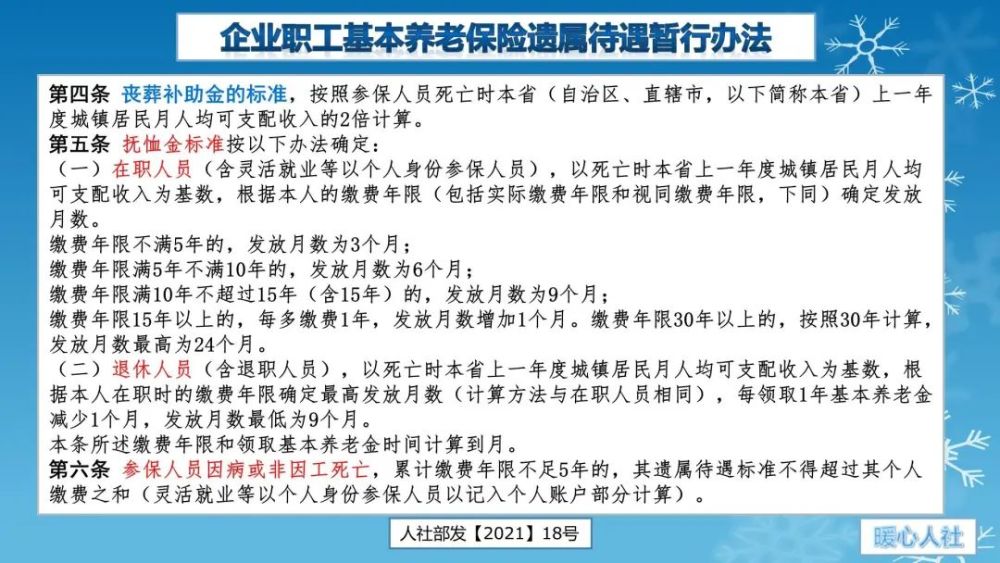 企业职工基本养老保险遗属待遇暂行办法

第四条 丧葬补助金的标准，按照参保人员死亡时本省（自治区、直辖市，以下简称本省）上一年度城镇居民月人均可支配收入的2倍计算。

第五条 抚恤金标准按以下办法确定：

（一）在职人员（含灵活就业等以个人身份参保人员），以死亡时本省上一年度城镇居民月人均可支配收入为基数，根据本人的缴费年限（包括实际缴费年限和视同缴费年限，下同）确定发放月数。

缴费年限不满5年的，发放月数为3个月；

缴费年限满5年不满10年的，发放月数为6个月；

缴费年限满10年不超过15年（含15年）的，发放月数为9个月；

缴费年限15年以上的，每多缴费1年，发放月数增加1个月。缴费年限30年以上的，按照30年计算，发放月数最高为24个月。

（二）退休人员（含退职人员），以死亡时本省上一年度城镇居民月人均可支配收入为基数，根据本人在职时的缴费年限确定最高发放月数（计算方法与在职人员相同），每领取1年基本养老金减少1个月，发放月数最低为9个月。

本条所述缴费年限和领取基本养老金时间计算到月。

第六条 参保人员因病或非因工死亡，累计缴费年限不足5年的，其遗属待遇标准不得超过其个人缴费之和（灵活就业等以个人身份参保人员以记入个人账户部分计算）。

人社部发【2021】18号

暖心人社